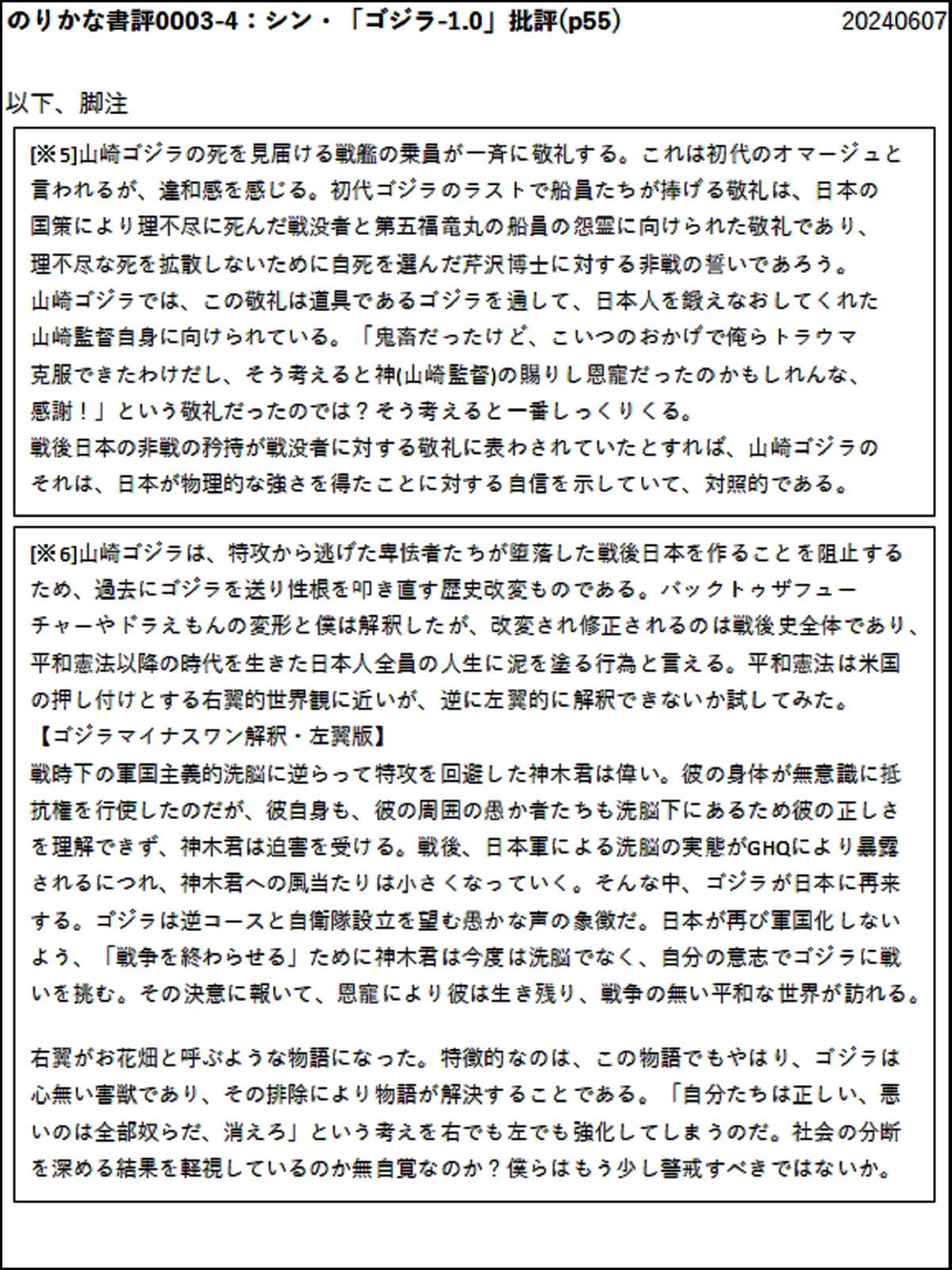 のりかな書評0003-4：シン・「ゴジラ-1.0」批評(p55)　20240607

以下、脚注

[※5]山崎ゴジラの死を見届ける戦艦の乗員が一斉に敬礼する。これは初代のオマージュと言われるが、違和感を感じる。初代ゴジラのラストで船員たちが捧げる敬礼は、日本の国策により理不尽に死んだ戦没者と第五福竜丸の船員の怨霊に向けられた敬礼であり、理不尽な死を拡散しないために自死を選んだ芹沢博士に対する非戦の誓いであろう。
山崎ゴジラでは、この敬礼は道具であるゴジラを通して、日本人を鍛えなおしてくれた山崎監督自身に向けられている。「鬼畜だったけど、こいつのおかげで俺らトラウマ克服できたわけだし、そう考えると神(山崎監督)の賜りし恩寵だったのかもしれんな、感謝！」という敬礼だったのでは？そう考えると一番しっくりくる。
戦後日本の非戦の矜持が戦没者に対する敬礼に表わされていたとすれば、山崎ゴジラのそれは、日本が物理的な強さを得たことに対する自信を示していて、対照的である。

[※6]山崎ゴジラは、特攻から逃げた卑怯者たちが堕落した戦後日本を作ることを阻止するため、過去にゴジラを送り性根を叩き直す歴史改変ものである。バックトゥザフューチャーやドラえもんの変形と僕は解釈したが、改変され修正されるのは戦後史全体であり、平和憲法以降の時代を生きた日本人全員の人生に泥を塗る行為と言える。平和憲法は米国の押し付けとする右翼的世界観に近いが、逆に左翼的に解釈できないか試してみた。
【ゴジラマイナスワン解釈・左翼版】
戦時下の軍国主義的洗脳に逆らって特攻を回避した神木君は偉い。彼の身体が無意識に抵抗権を行使したのだが、彼自身も、彼の周囲の愚か者たちも洗脳下にあるため彼の正しさを理解できず、神木君は迫害を受ける。戦後、日本軍による洗脳の実態がGHQにより暴露されるにつれ、神木君への風当たりは小さくなっていく。そんな中、ゴジラが日本に再来する。ゴジラは逆コースと自衛隊設立を望む愚かな声の象徴だ。日本が再び軍国化しないよう、「戦争を終わらせる」ために神木君は今度は洗脳でなく、自分の意志でゴジラに戦いを挑む。その決意に報いて、恩寵により彼は生き残り、戦争の無い平和な世界が訪れる。

右翼がお花畑と呼ぶような物語になった。特徴的なのは、この物語でもやはり、ゴジラは心無い害獣であり、その排除により物語が解決することである。「自分たちは正しい、悪いのは全部奴らだ、消えろ」という考えを右でも左でも強化してしまうのだ。社会の分断を深める結果を軽視しているのか無自覚なのか？僕らはもう少し警戒すべきではないか。